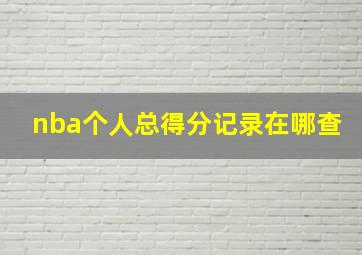 nba个人总得分记录在哪查